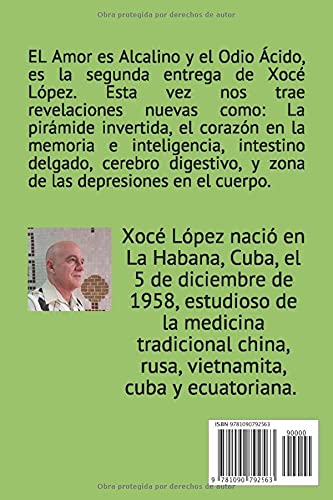 Obra protegida por derechos de autor

EL Amor es Alcalino y el Odio Ácido, es la segunda entrega de Xocé López. Esta vez nos trae revelaciones nuevas como: La pirámide invertida, el corazón en la memoria e inteligencia, intestino delgado, cerebro digestivo, y zona de las depresiones en el cuerpo.

Xocé López nació en La Habana, Cuba, el 5 de diciembre de 1958, estudioso de la medicina tradicional china, rusa, vietnamita, cuba y ecuatoriana.

ISBN 9781090792563

90000

9 781090 792563

Obra protegida por derechos de autor